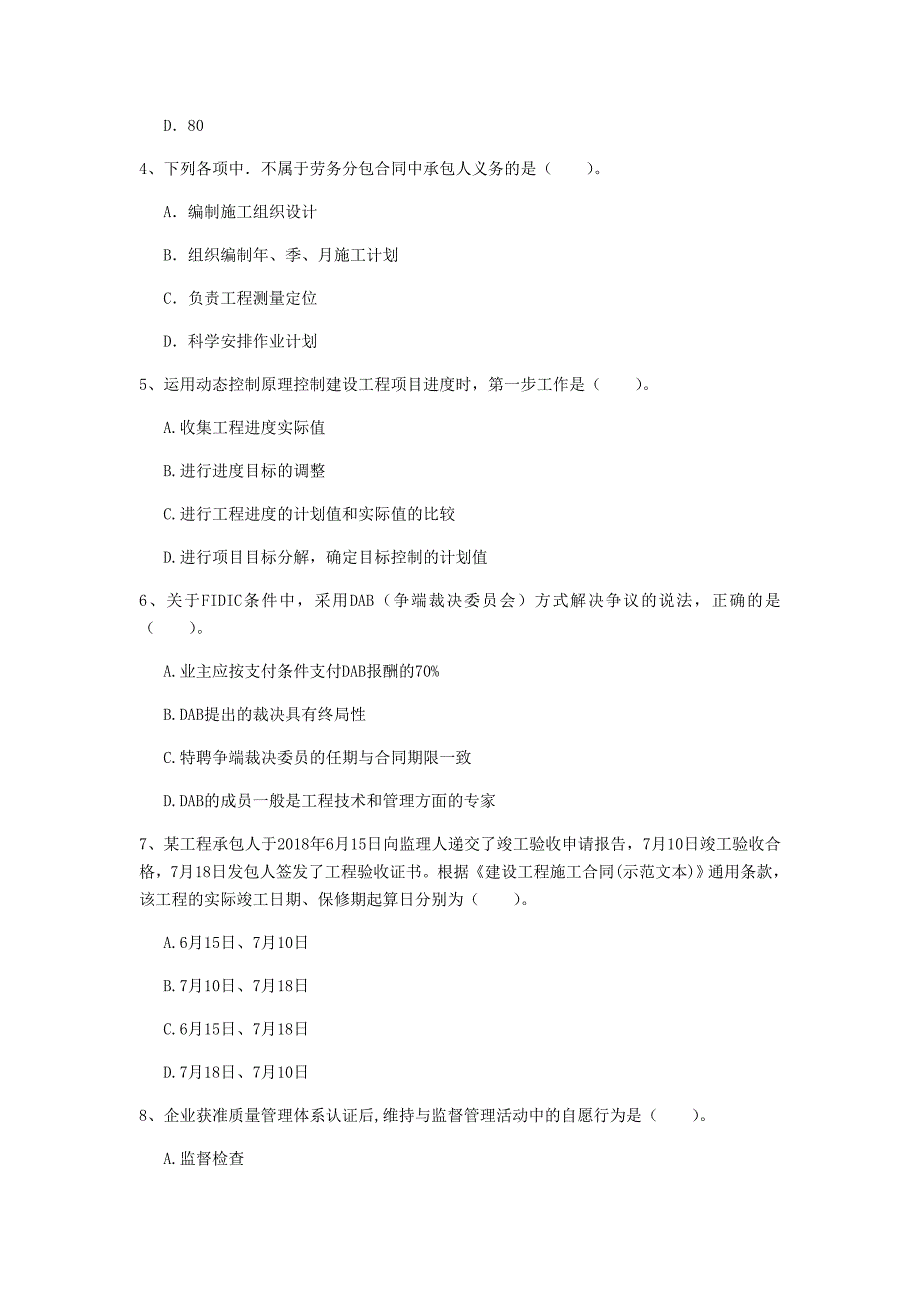 D. 80

4、下列各项中．不属于劳务分包合同中承包人义务的是（　　）。

A. 编制施工组织设计

B. 组织编制年、季、月施工计划

C. 负责工程测量定位

D. 科学安排作业计划

5、运用动态控制原理控制建设工程项目进度时，第一步工作是（　　）。

A.收集工程进度实际值

B.进行进度目标的调整

C.进行工程进度的计划值和实际值的比较

D.进行项目目标分解，确定目标控制的计划值

6、关于FIDIC条件中，采用DAB（争端裁决委员会）方式解决争议的说法，正确的是（　　）。

A.业主应按支付条件支付DAB报酬的70%

B.DAB提出的裁决具有终局性

C.特聘争端裁决委员的任期与合同期限一致

D.DAB的成员一般是工程技术和管理方面的专家

7、某工程承包人于2018年6月15日向监理人递交了竣工验收申请报告，7月10日竣工验收合格，7月18日发包人签发了工程验收证书。根据《建设工程施工合同(示范文本)》通用条款，该工程的实际竣工日期、保修期起算日分别为（　　）。

A.6月15日、7月10日

B.7月10日、7月18日

C.6月15日、7月18日

D.7月18日、7月10日

8、企业获准质量管理体系认证后,维持与监督管理活动中的自愿行为是（　　）。

A.监督检查